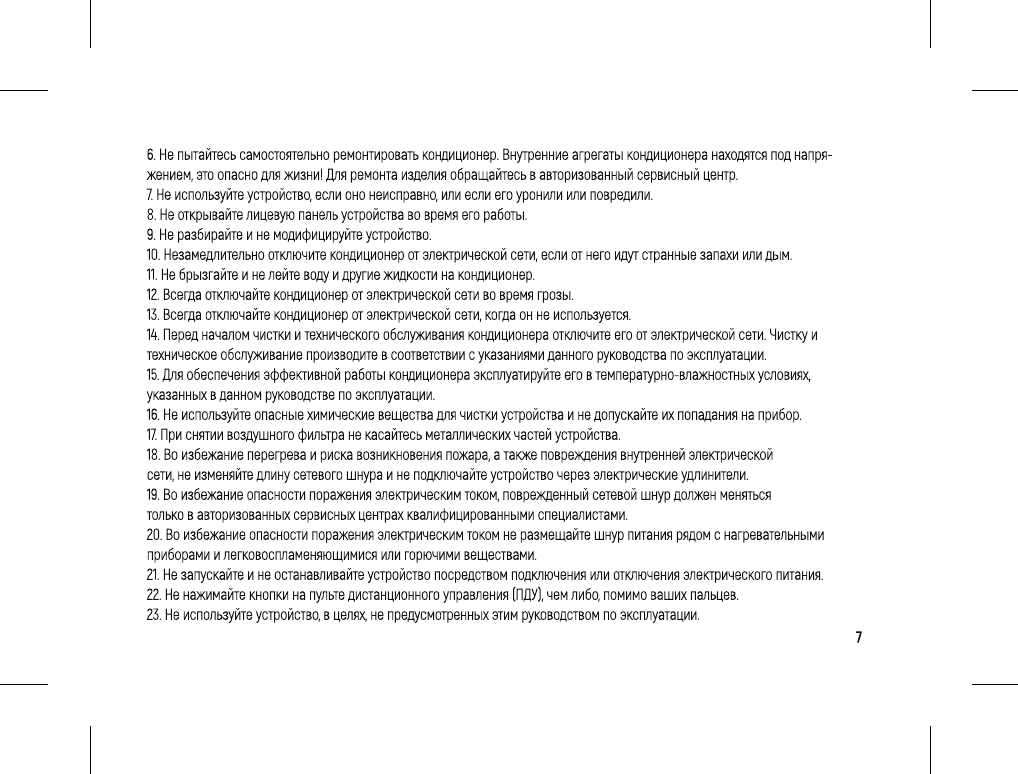 6. Не пытайтесь самостоятельно ремонтировать кондиционер. Внутренние агрегаты кондиционера находятся под напряжением, это опасно для жизни! Для ремонта изделия обращайтесь в авторизованный сервисный центр.
7. Не используйте устройство, если оно неисправно, или если его уронили или повредили.
8. Не открывайте лицевую панель устройства во время его работы.
9. Не разбирайте и не модифицируйте устройство.
10. Незамедлительно отключите кондиционер от электрической сети, если от него идут странные запахи или дым.
11. Не брызгайте и не лейте воду и другие жидкости на кондиционер.
12. Всегда отключайте кондиционер от электрической сети во время грозы.
13. Всегда отключайте кондиционер от электрической сети, когда он не используется.
14. Перед началом чистки и технического обслуживания кондиционера отключите его от электрической сети. Чистку и техническое обслуживание производите в соответствии с указаниями данного руководства по эксплуатации.
15. Для обеспечения эффективной работы кондиционера эксплуатируйте его в температурно-влажностных условиях, указанных в данном руководстве по эксплуатации.
16. Не используйте опасные химические вещества для чистки устройства и не допускайте их попадания на прибор.
17. При снятии воздушного фильтра не касайтесь металлических частей устройства.
18. Во избежание перегрева и риска возникновения пожара, а также повреждения внутренней электрической сети, не изменяйте длину сетевого шнура и не подключайте устройство через электрические удлинители.
19. Во избежание опасности поражения электрическим током, поврежденный сетевой шнур должен меняться только в авторизованных сервисных центрах квалифицированными специалистами.
20. Во избежание опасности поражения электрическим током не размещайте шнур питания рядом с нагревательными приборами и легковоспламеняющимися или горючими веществами.
21. Не запускайте и не останавливайте устройство посредством подключения или отключения электрического питания.
22. Не нажимайте кнопки на пульте дистанционного управления (ПДУ), чем либо, помимо ваших пальцев.
23. Не используйте устройство, в целях, не предусмотренных этим руководством по эксплуатации.

7